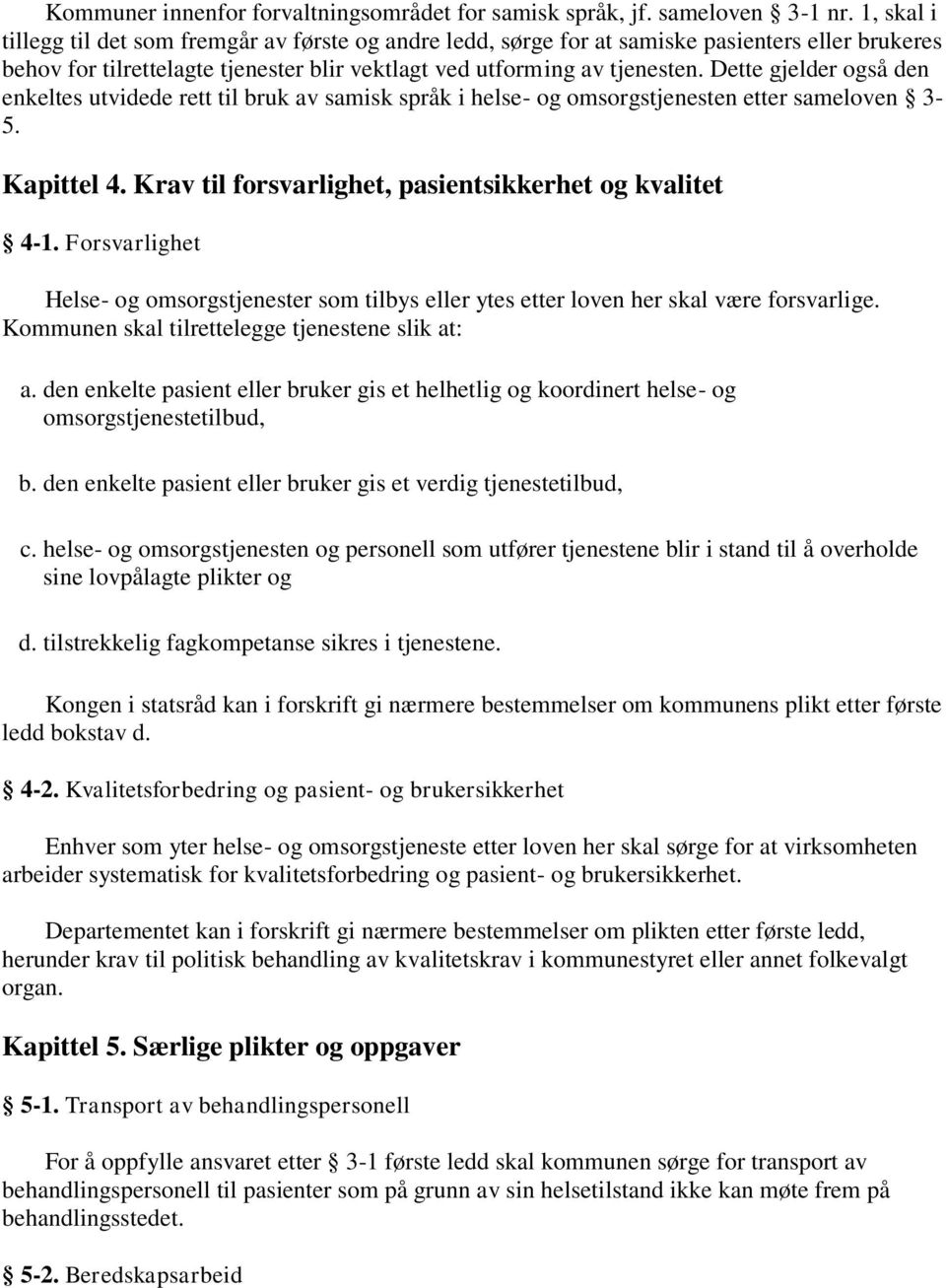 Kommuner innenfor forvaltningsområdet for samisk språk, jf. sameloven § 3-1 nr. 1, skal i tillegg til det som fremgår av første og andre ledd, sørge for at samiske pasienters eller brukeres behov for tilrettelagte tjenester blir vektlagt ved utforming av tjenesten. Dette gjelder også den enkeltes utvidede rett til bruk av samisk språk i helse- og omsorgstjenesten etter sameloven § 3-5.

Kapittel 4. Krav til forsvarlighet, pasientsikkerhet og kvalitet

§ 4-1. Forsvarlighet

Helse- og omsorgstjenester som tilbys eller ytes etter loven her skal være forsvarlige. Kommunen skal tilrettelegge tjenestene slik at:

a. den enkelte pasient eller bruker gis et helhetlig og koordinert helse- og omsorgstjenestetilbud,

b. den enkelte pasient eller bruker gis et verdig tjenestetilbud,

c. helse- og omsorgstjenesten og personell som utfører tjenestene blir i stand til å overholde sine lovpålagte plikter og

d. tilstrekkelig fagkompetanse sikres i tjenestene.

Kongen i statsråd kan i forskrift gi nærmere bestemmelser om kommunens plikt etter første ledd bokstav d.

§ 4-2. Kvalitetsforbedring og pasient- og brukersikkerhet

Enhver som yter helse- og omsorgstjeneste etter loven her skal sørge for at virksomheten arbeider systematisk for kvalitetsforbedring og pasient- og brukersikkerhet.

Departementet kan i forskrift gi nærmere bestemmelser om plikten etter første ledd, herunder krav til politisk behandling av kvalitetskrav i kommunestyret eller annet folkevalgt organ.

Kapittel 5. Særlige plikter og oppgaver

§ 5-1. Transport av behandlingspersonell

For å oppfylle ansvaret etter § 3-1 første ledd skal kommunen sørge for transport av behandlingspersonell til pasienter som på grunn av sin helsetilstand ikke kan møte frem på behandlingsstedet.

§ 5-2. Beredskapsarbeid